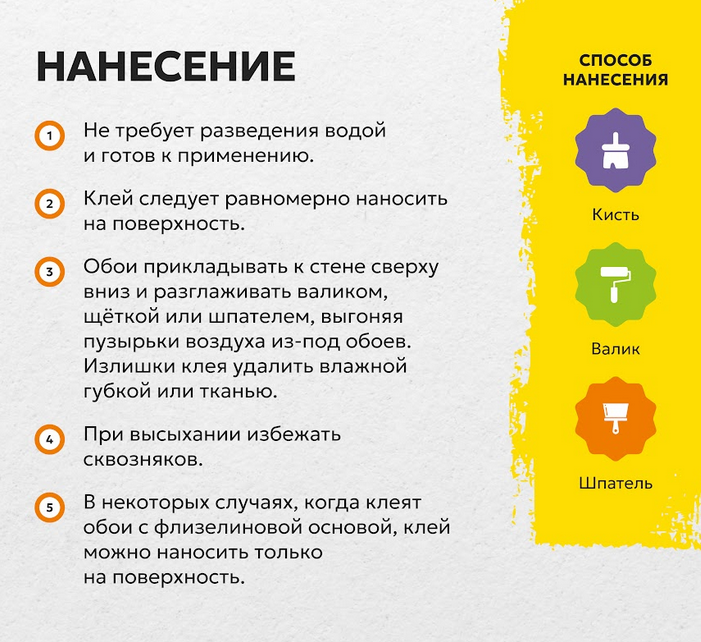 НАНЕСЕНИЕ

1 Не требует разведения водой и готов к применению.

2 Клей следует равномерно наносить на поверхность.

3 Обои прикладывать к стене сверху вниз и разглаживать валиком, щёткой или шпателем, выгоняя пузырьки воздуха из-под обоев. Излишки клея удалить влажной губкой или тканью.

4 При высыхании избежать сквозняков.

5 В некоторых случаях, когда клеят обои с флизелиновой основой, клей можно наносить только на поверхность.

СПОСОБ НАНЕСЕНИЯ

Кисть

Валик

Шпатель